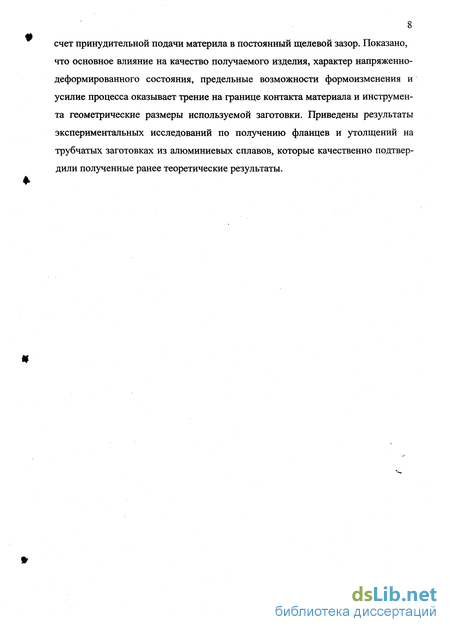 8

счет принудительной подачи материла в постоянный щелевой зазор. Показано, что основное влияние на качество получаемого изделия, характер напряженно-деформированного состояния, предельные возможности формоизменения и усилие процесса оказывает трение на границе контакта материала и инструмента геометрические размеры используемой заготовки. Приведены результаты экспериментальных исследований по получению фланцев и утолщений на трубчатых заготовках из алюминиевых сплавов, которые качественно подтвердили полученные ранее теоретические результаты.

dsLib.net
библиотека диссертаций